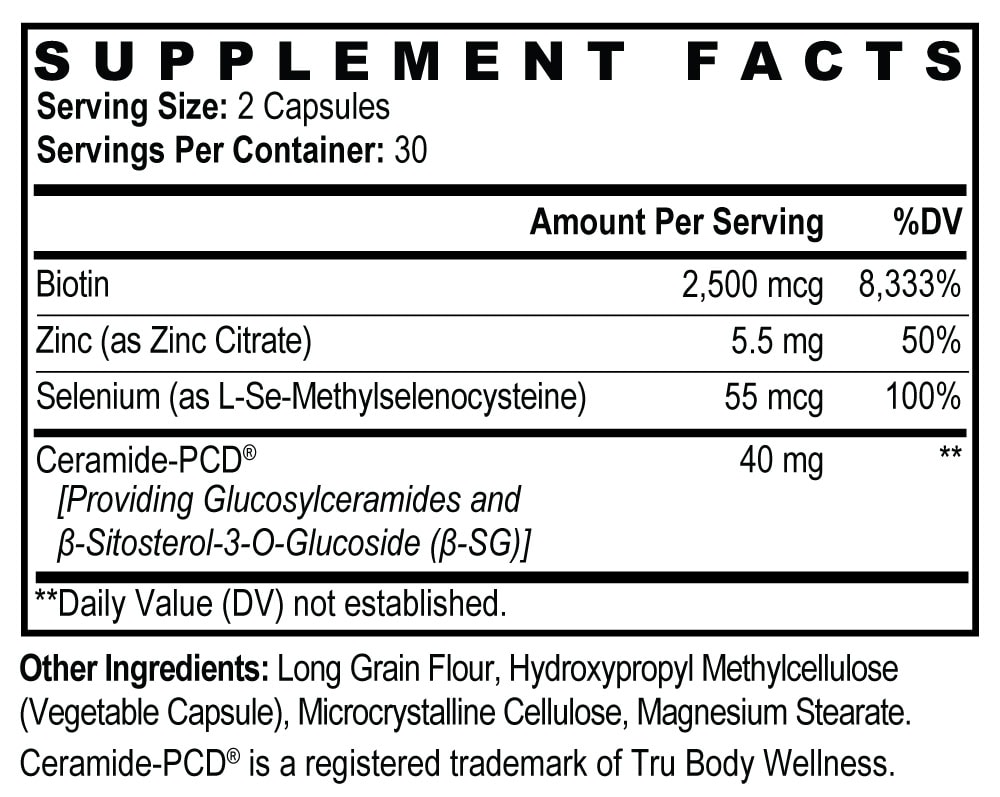 SUPPLEMENT FACTS
Serving Size: 2 Capsules
Servings Per Container: 30

| | Amount Per Serving | %DV |
|---|---|---|
| Biotin | 2,500 mcg | 8,333% |
| Zinc (as Zinc Citrate) | 5.5 mg | 50% |
| Selenium (as L-Se-Methylselenocysteine) | 55 mcg | 100% |
| Ceramide-PCD® [Providing Glucosylceramides and β-Sitosterol-3-O-Glucoside (β-SG)] | 40 mg | ** |

**Daily Value (DV) not established.

Other Ingredients: Long Grain Flour, Hydroxypropyl Methylcellulose (Vegetable Capsule), Microcrystalline Cellulose, Magnesium Stearate.

Ceramide-PCD® is a registered trademark of Tru Body Wellness.